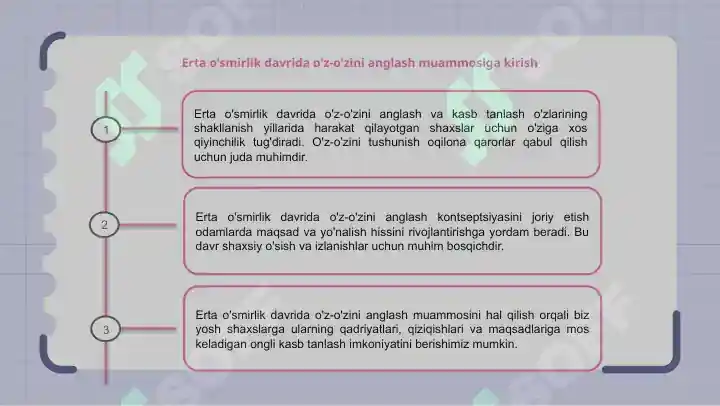 Erta o'smirlik davrida o'z-o'zini anglash muammosiga kirish

1

Erta o'smirlik davrida o'z-o'zini anglash va kasb tanlash o'zlarining shakllanish yillarida harakat qilayotgan shaxslar uchun o'ziga xos qiyinchilik tug'diradi. O'z-o'zini tushunish oqilona qarorlar qabul qilish uchun juda muhimdir.

2

Erta o'smirlik davrida o'z-o'zini anglash kontseptsiyasini joriy etish odamlarda maqsad va yo'nalish hissini rivojlantirishga yordam beradi. Bu davr shaxsiy o'sish va izlanishlar uchun muhim bosqichdir.

3

Erta o'smirlik davrida o'z-o'zini anglash muammosini hal qilish orqali biz yosh shaxslarga ularning qadriyatlari, qiziqishlari va maqsadlariga mos keladigan ongli kasb tanlash imkoniyatini berishimiz mumkin.